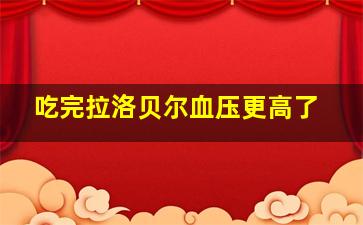 吃完拉洛贝尔血压更高了